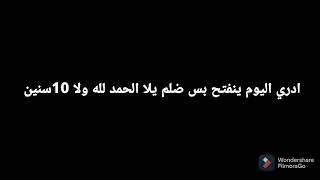 ادري اليوم ينفتح بس ضلم يلا الحمد لله ولا 10سنين

Wondershare
FilmoraGo